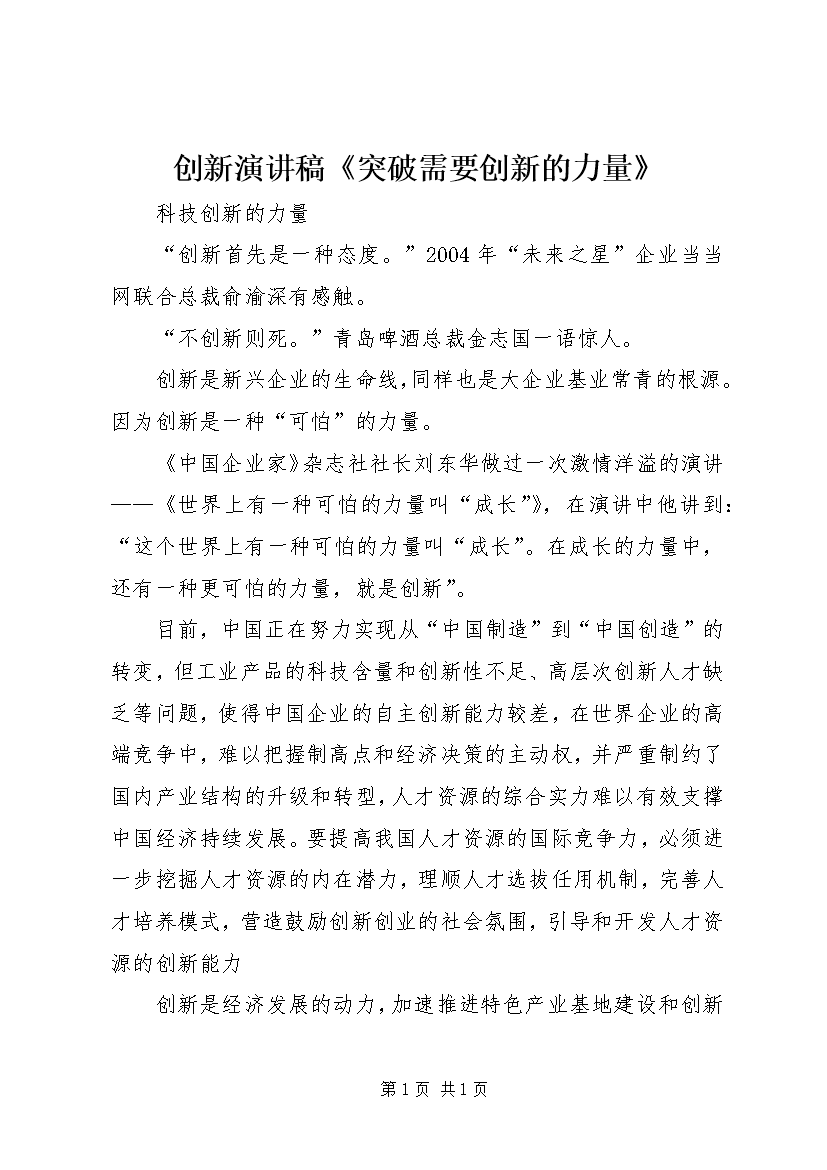 创新演讲稿《突破需要创新的力量》

科技创新的力量

“创新首先是一种态度。”2004年“未来之星”企业当当网联合总裁俞渝深有感触。

“不创新则死。”青岛啤酒总裁金志国一语惊人。

创新是新兴企业的生命线，同样也是大企业基业常青的根源。因为创新是一种“可怕”的力量。

《中国企业家》杂志社社长刘东华做过一次激情洋溢的演讲——《世界上有一种可怕的力量叫“成长”》，在演讲中他讲到：“这个世界上有一种可怕的力量叫“成长”。在成长的力量中，还有一种更可怕的力量，就是创新”。

目前，中国正在努力实现从“中国制造”到“中国创造”的转变，但工业产品的科技含量和创新性不足、高层次创新人才缺乏等问题，使得中国企业的自主创新能力较差，在世界企业的高端竞争中，难以把握制高点和经济决策的主动权，并严重制约了国内产业结构的升级和转型，人才资源的综合实力难以有效支撑中国经济持续发展。要提高我国人才资源的国际竞争力，必须进一步挖掘人才资源的内在潜力，理顺人才选拔任用机制，完善人才培养模式，营造鼓励创新创业的社会氛围，引导和开发人才资源的创新能力

创新是经济发展的动力，加速推进特色产业基地建设和创新

第1页 共1页